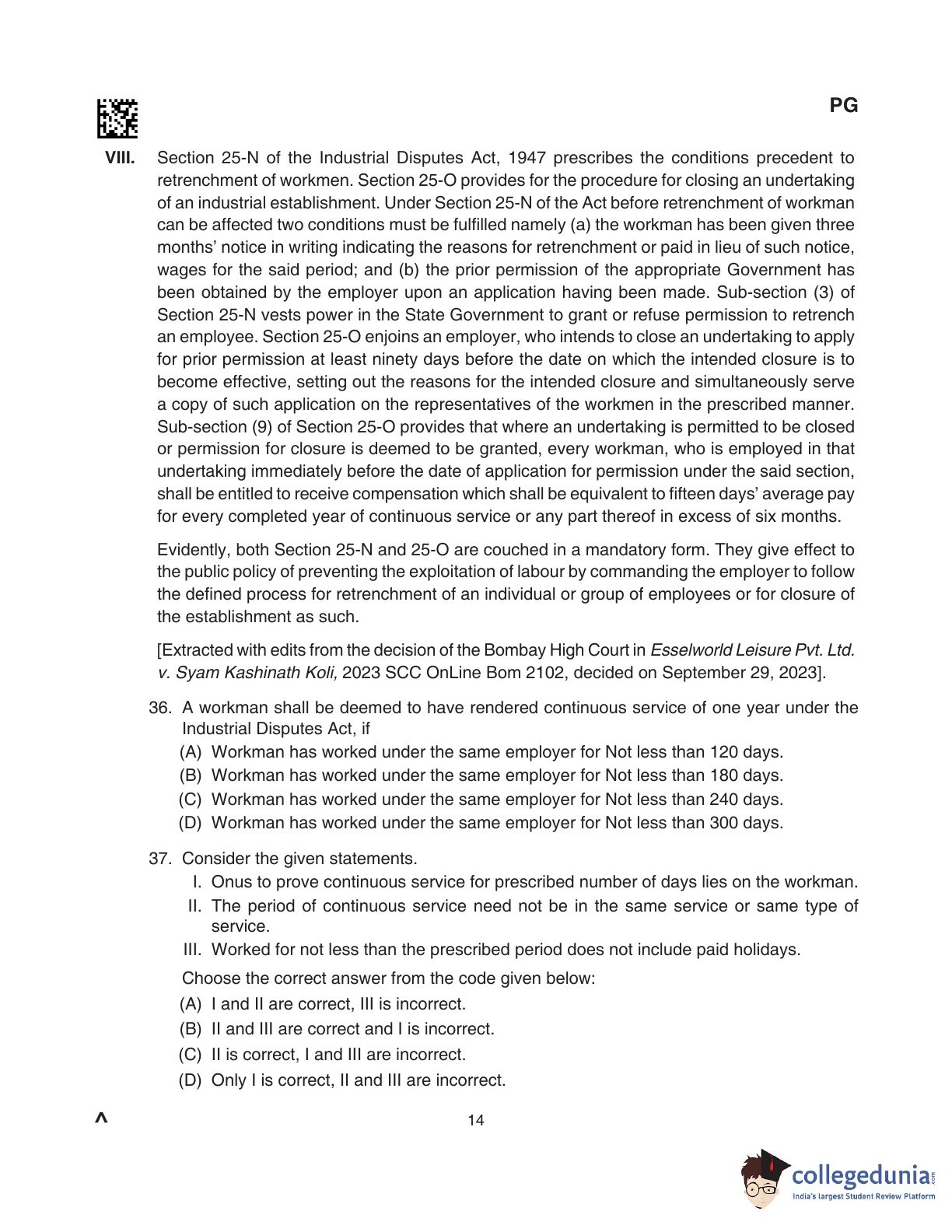 PG

VIII. Section 25-N of the Industrial Disputes Act, 1947 prescribes the conditions precedent to retrenchment of workmen. Section 25-O provides for the procedure for closing an undertaking of an industrial establishment. Under Section 25-N of the Act before retrenchment of workman can be affected two conditions must be fulfilled namely (a) the workman has been given three months' notice in writing indicating the reasons for retrenchment or paid in lieu of such notice, wages for the said period; and (b) the prior permission of the appropriate Government has been obtained by the employer upon an application having been made. Sub-section (3) of Section 25-N vests power in the State Government to grant or refuse permission to retrench an employee. Section 25-O enjoins an employer, who intends to close an undertaking to apply for prior permission at least ninety days before the date on which the intended closure is to become effective, setting out the reasons for the intended closure and simultaneously serve a copy of such application on the representatives of the workmen in the prescribed manner. Sub-section (9) of Section 25-O provides that where an undertaking is permitted to be closed or permission for closure is deemed to be granted, every workman, who is employed in that undertaking immediately before the date of application for permission under the said section, shall be entitled to receive compensation which shall be equivalent to fifteen days' average pay for every completed year of continuous service or any part thereof in excess of six months.

Evidently, both Section 25-N and 25-O are couched in a mandatory form. They give effect to the public policy of preventing the exploitation of labour by commanding the employer to follow the defined process for retrenchment of an individual or group of employees or for closure of the establishment as such.

[Extracted with edits from the decision of the Bombay High Court in Esselworld Leisure Pvt. Ltd. v. Syam Kashinath Koli, 2023 SCC OnLine Bom 2102, decided on September 29, 2023].

36. A workman shall be deemed to have rendered continuous service of one year under the Industrial Disputes Act, if
(A) Workman has worked under the same employer for Not less than 120 days.
(B) Workman has worked under the same employer for Not less than 180 days.
(C) Workman has worked under the same employer for Not less than 240 days.
(D) Workman has worked under the same employer for Not less than 300 days.

37. Consider the given statements.
I. Onus to prove continuous service for prescribed number of days lies on the workman.
II. The period of continuous service need not be in the same service or same type of service.
III. Worked for not less than the prescribed period does not include paid holidays.

Choose the correct answer from the code given below:
(A) I and II are correct, III is incorrect.
(B) II and III are correct and I is incorrect.
(C) II is correct, I and III are incorrect.
(D) Only I is correct, II and III are incorrect.

^ 14

collegedunia.com
India's largest Student Review Platform